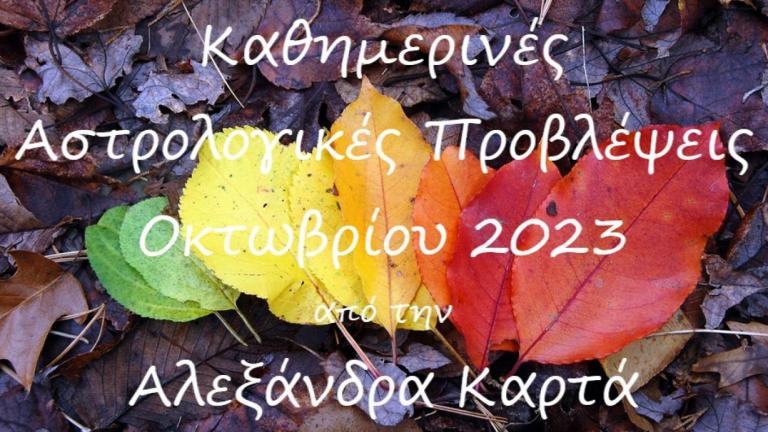 Καθημερινές Αστρολογικές Προβλέψεις Οκτωβρίου 2023

από την

Αλεξάνδρα Καρτά